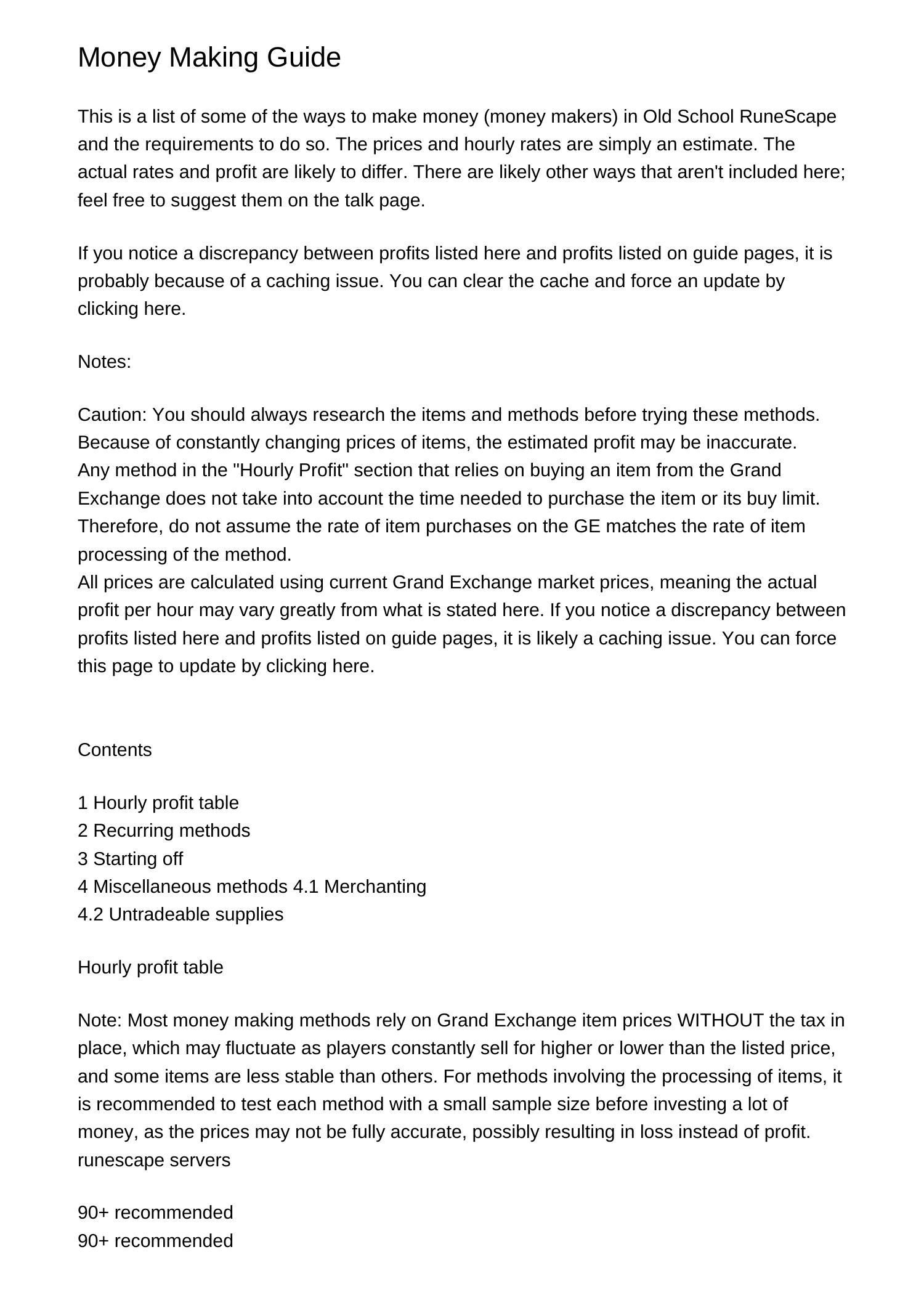 Money Making Guide

This is a list of some of the ways to make money (money makers) in Old School RuneScape and the requirements to do so. The prices and hourly rates are simply an estimate. The actual rates and profit are likely to differ. There are likely other ways that aren't included here; feel free to suggest them on the talk page.

If you notice a discrepancy between profits listed here and profits listed on guide pages, it is probably because of a caching issue. You can clear the cache and force an update by clicking here.

Notes:

Caution: You should always research the items and methods before trying these methods. Because of constantly changing prices of items, the estimated profit may be inaccurate.
Any method in the "Hourly Profit" section that relies on buying an item from the Grand Exchange does not take into account the time needed to purchase the item or its buy limit. Therefore, do not assume the rate of item purchases on the GE matches the rate of item processing of the method.
All prices are calculated using current Grand Exchange market prices, meaning the actual profit per hour may vary greatly from what is stated here. If you notice a discrepancy between profits listed here and profits listed on guide pages, it is likely a caching issue. You can force this page to update by clicking here.

Contents

1 Hourly profit table
2 Recurring methods
3 Starting off
4 Miscellaneous methods 4.1 Merchanting
4.2 Untradeable supplies

Hourly profit table

Note: Most money making methods rely on Grand Exchange item prices WITHOUT the tax in place, which may fluctuate as players constantly sell for higher or lower than the listed price, and some items are less stable than others. For methods involving the processing of items, it is recommended to test each method with a small sample size before investing a lot of money, as the prices may not be fully accurate, possibly resulting in loss instead of profit.
runescape servers

90+ recommended
90+ recommended